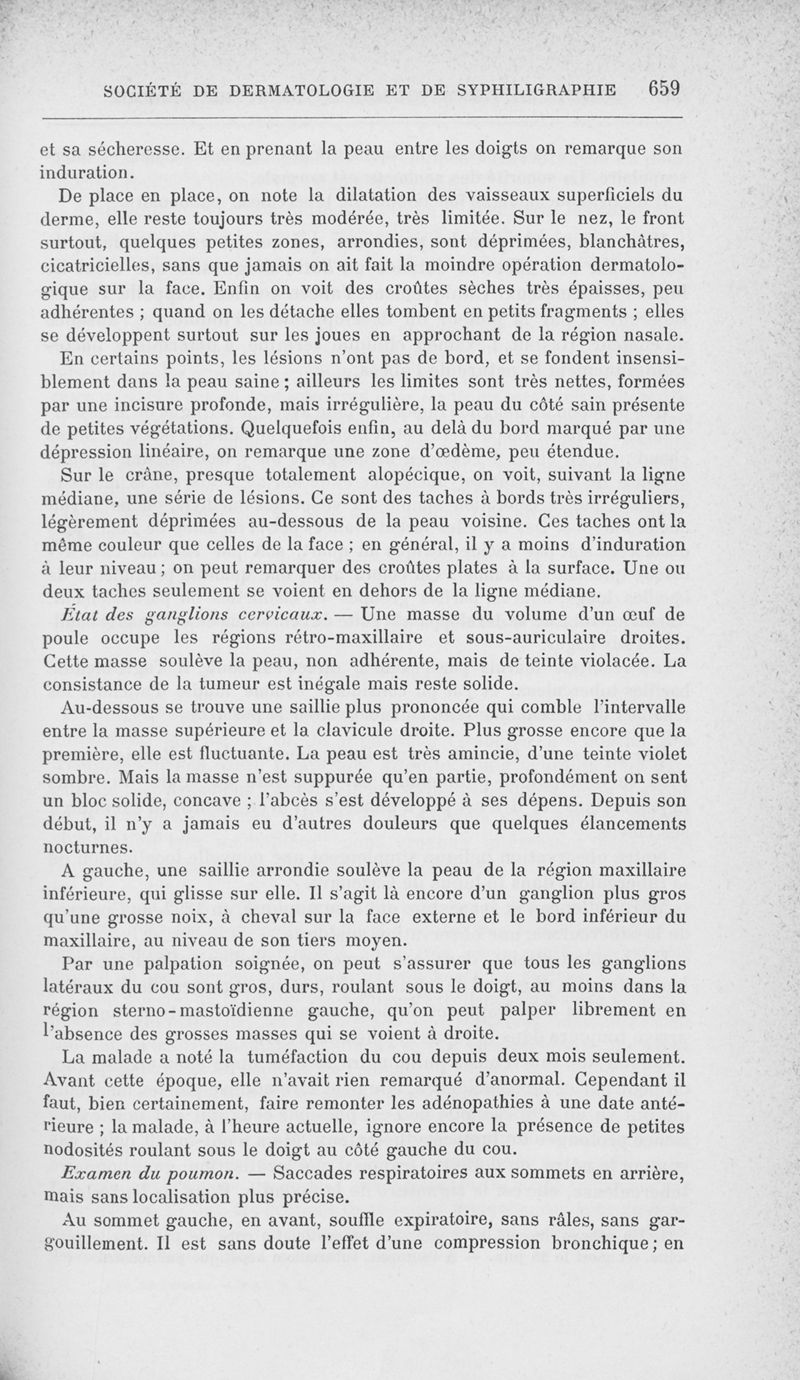 SOCIÉTÉ DE DERMATOLOGIE ET DE SYPHILIGRAPHIE 659

et sa sécheresse. Et en prenant la peau entre les doigts on remarque son induration.

De place en place, on note la dilatation des vaisseaux superficiels du derme, elle reste toujours très modérée, très limitée. Sur le nez, le front surtout, quelques petites zones, arrondies, sont déprimées, blanchâtres, cicatricielles, sans que jamais on ait fait la moindre opération dermatologique sur la face. Enfin on voit des croûtes sèches très épaisses, peu adhérentes ; quand on les détache elles tombent en petits fragments ; elles se développent surtout sur les joues en approchant de la région nasale.

En certains points, les lésions n'ont pas de bord, et se fondent insensiblement dans la peau saine ; ailleurs les limites sont très nettes, formées par une incisure profonde, mais irrégulière, la peau du côté sain présente de petites végétations. Quelquefois enfin, au delà du bord marqué par une dépression linéaire, on remarque une zone d'œdème, peu étendue.

Sur le crâne, presque totalement alopécique, on voit, suivant la ligne médiane, une série de lésions. Ce sont des taches à bords très irréguliers, légèrement déprimées au-dessous de la peau voisine. Ces taches ont la même couleur que celles de la face ; en général, il y a moins d'induration à leur niveau ; on peut remarquer des croûtes plates à la surface. Une ou deux taches seulement se voient en dehors de la ligne médiane.

État des ganglions cervicaux. — Une masse du volume d'un œuf de poule occupe les régions rétro-maxillaire et sous-auriculaire droites. Cette masse soulève la peau, non adhérente, mais de teinte violacée. La consistance de la tumeur est inégale mais reste solide.

Au-dessous se trouve une saillie plus prononcée qui comble l'intervalle entre la masse supérieure et la clavicule droite. Plus grosse encore que la première, elle est fluctuante. La peau est très amincie, d'une teinte violet sombre. Mais la masse n'est suppurée qu'en partie, profondément on sent un bloc solide, concave ; l'abcès s'est développé à ses dépens. Depuis son début, il n'y a jamais eu d'autres douleurs que quelques élancements nocturnes.

A gauche, une saillie arrondie soulève la peau de la région maxillaire inférieure, qui glisse sur elle. Il s'agit là encore d'un ganglion plus gros qu'une grosse noix, à cheval sur la face externe et le bord inférieur du maxillaire, au niveau de son tiers moyen.

Par une palpation soignée, on peut s'assurer que tous les ganglions latéraux du cou sont gros, durs, roulant sous le doigt, au moins dans la région sterno-mastoïdienne gauche, qu'on peut palper librement en l'absence des grosses masses qui se voient à droite.

La malade a noté la tuméfaction du cou depuis deux mois seulement. Avant cette époque, elle n'avait rien remarqué d'anormal. Cependant il faut, bien certainement, faire remonter les adénopathies à une date antérieure ; la malade, à l'heure actuelle, ignore encore la présence de petites nodosités roulant sous le doigt au côté gauche du cou.

Examen du poumon. — Saccades respiratoires aux sommets en arrière, mais sans localisation plus précise.

Au sommet gauche, en avant, souffle expiratoire, sans râles, sans gargouillement. Il est sans doute l'effet d'une compression bronchique ; en